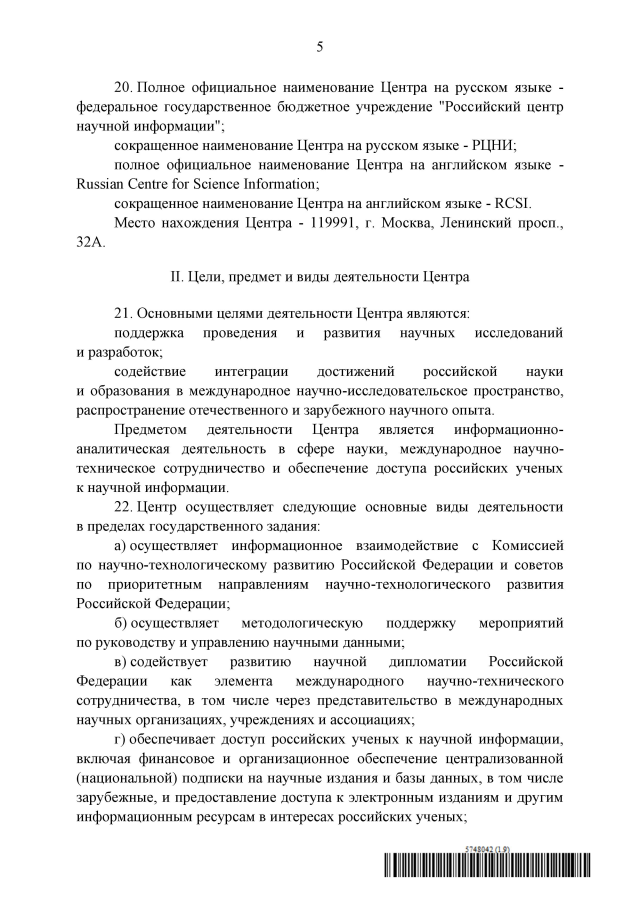 5

20. Полное официальное наименование Центра на русском языке - федеральное государственное бюджетное учреждение "Российский центр научной информации";

сокращенное наименование Центра на русском языке - РЦНИ;

полное официальное наименование Центра на английском языке - Russian Centre for Science Information;

сокращенное наименование Центра на английском языке - RCSI.

Место нахождения Центра - 119991, г. Москва, Ленинский просп., 32А.

II. Цели, предмет и виды деятельности Центра

21. Основными целями деятельности Центра являются:

поддержка проведения и развития научных исследований и разработок;

содействие интеграции достижений российской науки и образования в международное научно-исследовательское пространство, распространение отечественного и зарубежного научного опыта.

Предметом деятельности Центра является информационно-аналитическая деятельность в сфере науки, международное научно-техническое сотрудничество и обеспечение доступа российских ученых к научной информации.

22. Центр осуществляет следующие основные виды деятельности в пределах государственного задания:

а) осуществляет информационное взаимодействие с Комиссией по научно-технологическому развитию Российской Федерации и советов по приоритетным направлениям научно-технологического развития Российской Федерации;

б) осуществляет методологическую поддержку мероприятий по руководству и управлению научными данными;

в) содействует развитию научной дипломатии Российской Федерации как элемента международного научно-технического сотрудничества, в том числе через представительство в международных научных организациях, учреждениях и ассоциациях;

г) обеспечивает доступ российских ученых к научной информации, включая финансовое и организационное обеспечение централизованной (национальной) подписки на научные издания и базы данных, в том числе зарубежные, и предоставление доступа к электронным изданиям и другим информационным ресурсам в интересах российских ученых;

5748042 (1.9)